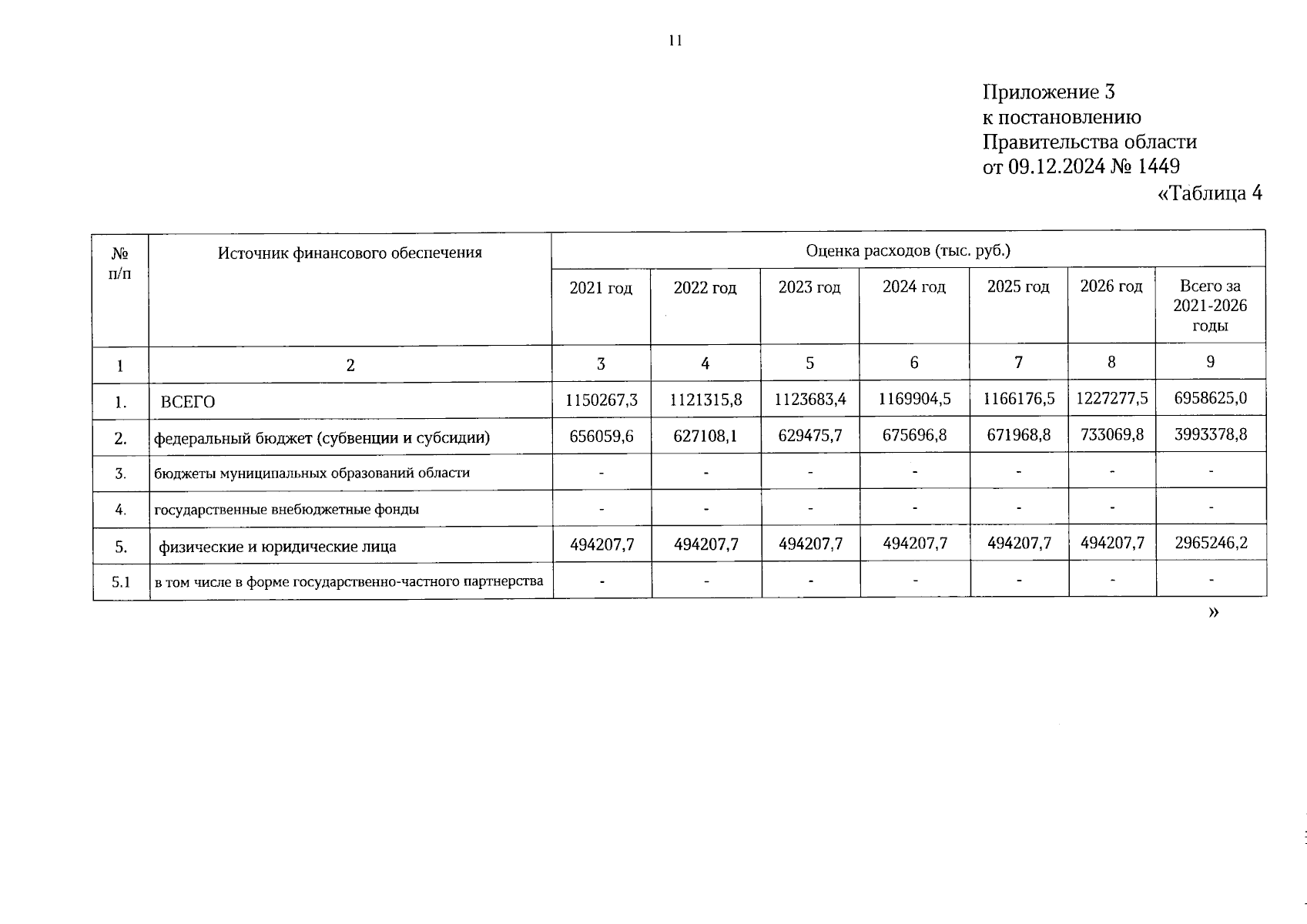 11

Приложение 3
к постановлению
Правительства области
от 09.12.2024 № 1449

«Таблица 4

| № п/п | Источник финансового обеспечения | Оценка расходов (тыс. руб.) | | | | | | |
|---|---|---|---|---|---|---|---|---|
| | | 2021 год | 2022 год | 2023 год | 2024 год | 2025 год | 2026 год | Всего за 2021-2026 годы |
| 1 | 2 | 3 | 4 | 5 | 6 | 7 | 8 | 9 |
| 1. | ВСЕГО | 1150267,3 | 1121315,8 | 1123683,4 | 1169904,5 | 1166176,5 | 1227277,5 | 6958625,0 |
| 2. | федеральный бюджет (субвенции и субсидии) | 656059,6 | 627108,1 | 629475,7 | 675696,8 | 671968,8 | 733069,8 | 3993378,8 |
| 3. | бюджеты муниципальных образований области | - | - | - | - | - | - | - |
| 4. | государственные внебюджетные фонды | - | - | - | - | - | - | - |
| 5. | физические и юридические лица | 494207,7 | 494207,7 | 494207,7 | 494207,7 | 494207,7 | 494207,7 | 2965246,2 |
| 5.1 | в том числе в форме государственно-частного партнерства | - | - | - | - | - | - | - |

»